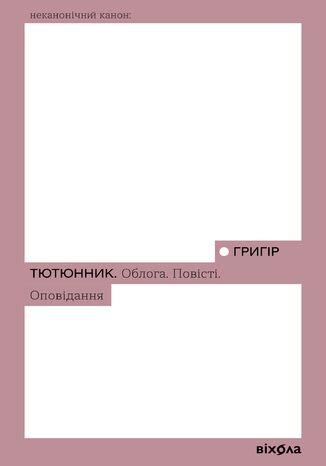 неканонічний канон:

ГРИГІР

ТЮТЮННИК. Облога. Повісті. Оповідання

віхола